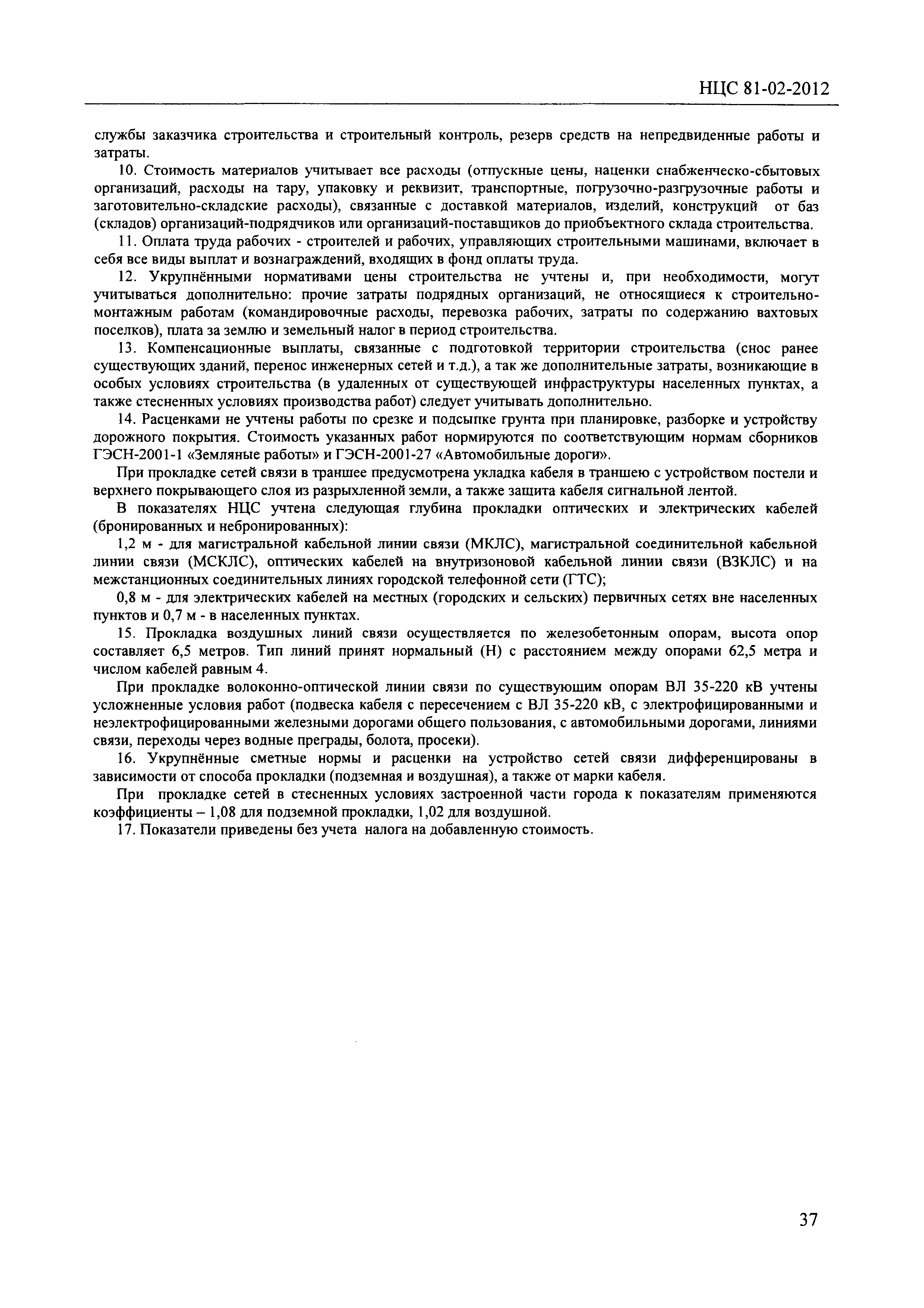 НЦС 81-02-2012

службы заказчика строительства и строительный контроль, резерв средств на непредвиденные работы и затраты.

10. Стоимость материалов учитывает все расходы (отпускные цены, наценки снабженческо-сбытовых организаций, расходы на тару, упаковку и реквизит, транспортные, погрузочно-разгрузочные работы и заготовительно-складские расходы), связанные с доставкой материалов, изделий, конструкций от баз (складов) организаций-подрядчиков или организаций-поставщиков до приобъектного склада строительства.

11. Оплата труда рабочих - строителей и рабочих, управляющих строительными машинами, включает в себя все виды выплат и вознаграждений, входящих в фонд оплаты труда.

12. Укрупнёнными нормативами цены строительства не учтены и, при необходимости, могут учитываться дополнительно: прочие затраты подрядных организаций, не относящиеся к строительно-монтажным работам (командировочные расходы, перевозка рабочих, затраты по содержанию вахтовых поселков), плата за землю и земельный налог в период строительства.

13. Компенсационные выплаты, связанные с подготовкой территории строительства (снос ранее существующих зданий, перенос инженерных сетей и т.д.), а так же дополнительные затраты, возникающие в особых условиях строительства (в удаленных от существующей инфраструктуры населенных пунктах, а также стесненных условиях производства работ) следует учитывать дополнительно.

14. Расценками не учтены работы по срезке и подсыпке грунта при планировке, разборке и устройству дорожного покрытия. Стоимость указанных работ нормируются по соответствующим нормам сборников ГЭСН-2001-1 «Земляные работы» и ГЭСН-2001-27 «Автомобильные дороги».

При прокладке сетей связи в траншее предусмотрена укладка кабеля в траншею с устройством постели и верхнего покрывающего слоя из разрыхленной земли, а также защита кабеля сигнальной лентой.

В показателях НЦС учтена следующая глубина прокладки оптических и электрических кабелей (бронированных и небронированных):

1,2 м - для магистральной кабельной линии связи (МКЛС), магистральной соединительной кабельной линии связи (МСКЛС), оптических кабелей на внутризоновой кабельной линии связи (ВЗКЛС) и на межстанционных соединительных линиях городской телефонной сети (ГТС);

0,8 м - для электрических кабелей на местных (городских и сельских) первичных сетях вне населенных пунктов и 0,7 м - в населенных пунктах.

15. Прокладка воздушных линий связи осуществляется по железобетонным опорам, высота опор составляет 6,5 метров. Тип линий принят нормальный (Н) с расстоянием между опорами 62,5 метра и числом кабелей равным 4.

При прокладке волоконно-оптической линии связи по существующим опорам ВЛ 35-220 кВ учтены усложненные условия работ (подвеска кабеля с пересечением с ВЛ 35-220 кВ, с электрофицированными и неэлектрофицированными железными дорогами общего пользования, с автомобильными дорогами, линиями связи, переходы через водные преграды, болота, просеки).

16. Укрупнённые сметные нормы и расценки на устройство сетей связи дифференцированы в зависимости от способа прокладки (подземная и воздушная), а также от марки кабеля.

При прокладке сетей в стесненных условиях застроенной части города к показателям применяются коэффициенты – 1,08 для подземной прокладки, 1,02 для воздушной.

17. Показатели приведены без учета налога на добавленную стоимость.

37